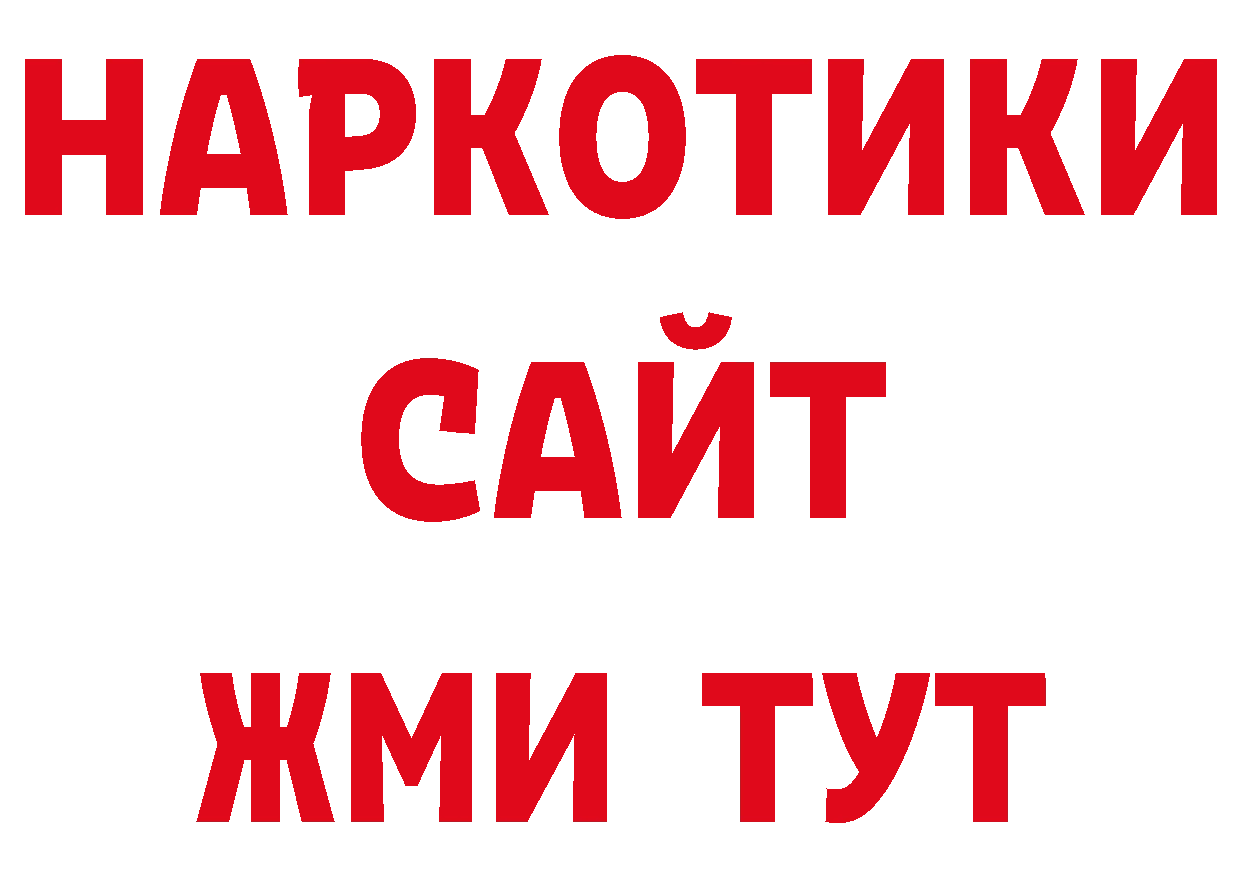 НАРКОТИКИ
САЙТ
ЖМИ ТУТ